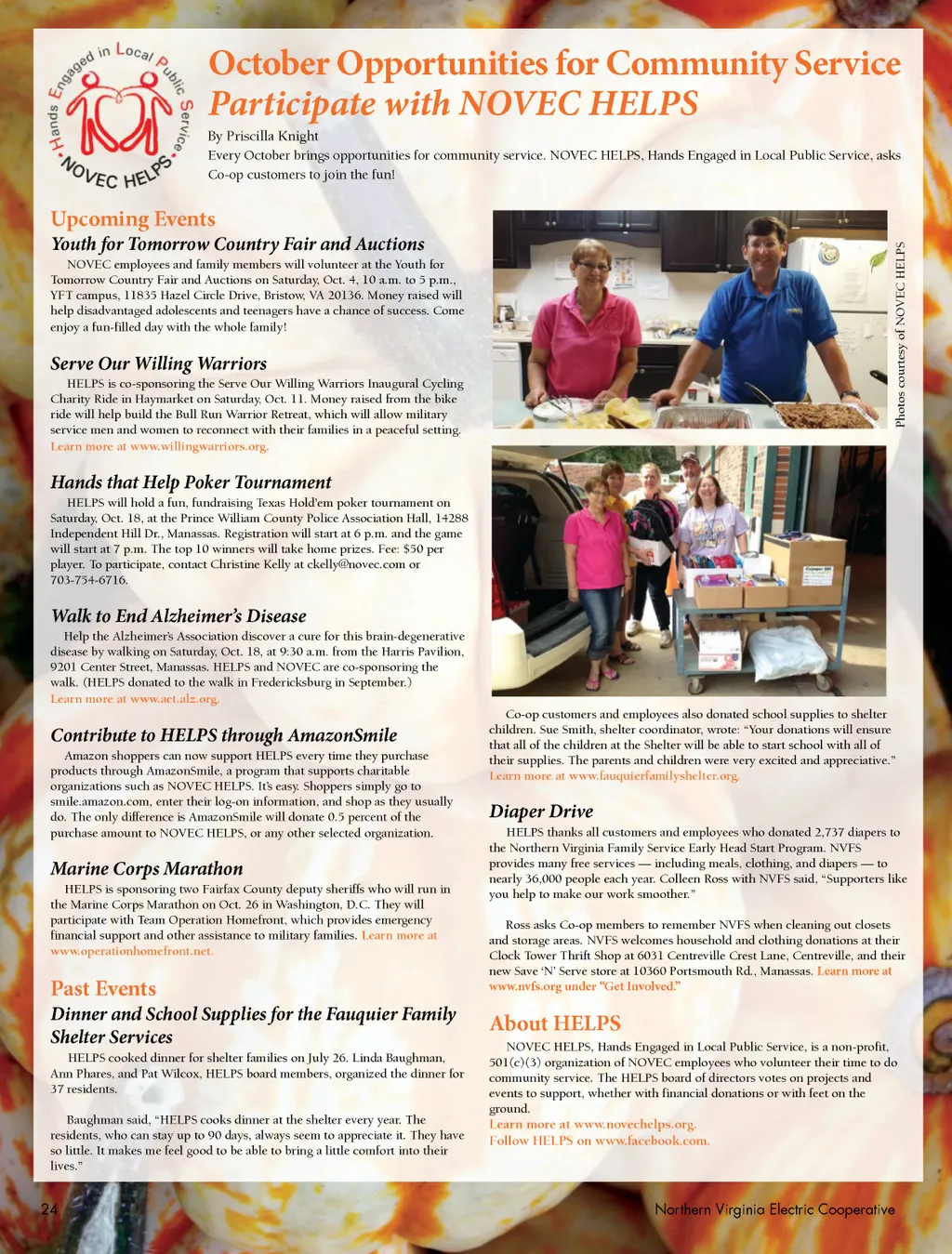 Hands Engaged in Local Public Service
NOVEC HELPS

October Opportunities for Community Service
Participate with NOVEC HELPS

By Priscilla Knight
Every October brings opportunities for community service. NOVEC HELPS, Hands Engaged in Local Public Service, asks Co-op customers to join the fun!

Upcoming Events

Youth for Tomorrow Country Fair and Auctions
NOVEC employees and family members will volunteer at the Youth for Tomorrow Country Fair and Auctions on Saturday, Oct. 4, 10 a.m. to 5 p.m., YFT campus, 11835 Hazel Circle Drive, Bristow, VA 20136. Money raised will help disadvantaged adolescents and teenagers have a chance of success. Come enjoy a fun-filled day with the whole family!

Serve Our Willing Warriors
HELPS is co-sponsoring the Serve Our Willing Warriors Inaugural Cycling Charity Ride in Haymarket on Saturday, Oct. 11. Money raised from the bike ride will help build the Bull Run Warrior Retreat, which will allow military service men and women to reconnect with their families in a peaceful setting. Learn more at www.willingwarriors.org.

Hands that Help Poker Tournament
HELPS will hold a fun, fundraising Texas Hold'em poker tournament on Saturday, Oct. 18, at the Prince William County Police Association Hall, 14288 Independent Hill Dr., Manassas. Registration will start at 6 p.m. and the game will start at 7 p.m. The top 10 winners will take home prizes. Fee: $50 per player. To participate, contact Christine Kelly at ckelly@novec.com or 703-754-6716.

Walk to End Alzheimer's Disease
Help the Alzheimer's Association discover a cure for this brain-degenerative disease by walking on Saturday, Oct. 18, at 9:30 a.m. from the Harris Pavilion, 9201 Center Street, Manassas. HELPS and NOVEC are co-sponsoring the walk. (HELPS donated to the walk in Fredericksburg in September.) Learn more at www.act.alz.org.

Contribute to HELPS through AmazonSmile
Amazon shoppers can now support HELPS every time they purchase products through AmazonSmile, a program that supports charitable organizations such as NOVEC HELPS. It's easy. Shoppers simply go to smile.amazon.com, enter their log-on information, and shop as they usually do. The only difference is AmazonSmile will donate 0.5 percent of the purchase amount to NOVEC HELPS, or any other selected organization.

Marine Corps Marathon
HELPS is sponsoring two Fairfax County deputy sheriffs who will run in the Marine Corps Marathon on Oct. 26 in Washington, D.C. They will participate with Team Operation Homefront, which provides emergency financial support and other assistance to military families. Learn more at www.operationhomefront.net.

Past Events

Dinner and School Supplies for the Fauquier Family Shelter Services
HELPS cooked dinner for shelter families on July 26. Linda Baughman, Ann Phares, and Pat Wilcox, HELPS board members, organized the dinner for 37 residents.

Baughman said, "HELPS cooks dinner at the shelter every year. The residents, who can stay up to 90 days, always seem to appreciate it. They have so little. It makes me feel good to be able to bring a little comfort into their lives."

Photos courtesy of NOVEC HELPS

Co-op customers and employees also donated school supplies to shelter children. Sue Smith, shelter coordinator, wrote: "Your donations will ensure that all of the children at the Shelter will be able to start school with all of their supplies. The parents and children were very excited and appreciative." Learn more at www.fauquierfamilyshelter.org.

Diaper Drive
HELPS thanks all customers and employees who donated 2,737 diapers to the Northern Virginia Family Service Early Head Start Program. NVFS provides many free services — including meals, clothing, and diapers — to nearly 36,000 people each year. Colleen Ross with NVFS said, "Supporters like you help to make our work smoother."

Ross asks Co-op members to remember NVFS when cleaning out closets and storage areas. NVFS welcomes household and clothing donations at their Clock Tower Thrift Shop at 6031 Centreville Crest Lane, Centreville, and their new Save 'N' Serve store at 10360 Portsmouth Rd., Manassas. Learn more at www.nvfs.org under "Get Involved."

About HELPS
NOVEC HELPS, Hands Engaged in Local Public Service, is a non-profit, 501(c)(3) organization of NOVEC employees who volunteer their time to do community service. The HELPS board of directors votes on projects and events to support, whether with financial donations or with feet on the ground.
Learn more at www.novechelps.org.
Follow HELPS on www.facebook.com.

24
Northern Virginia Electric Cooperative